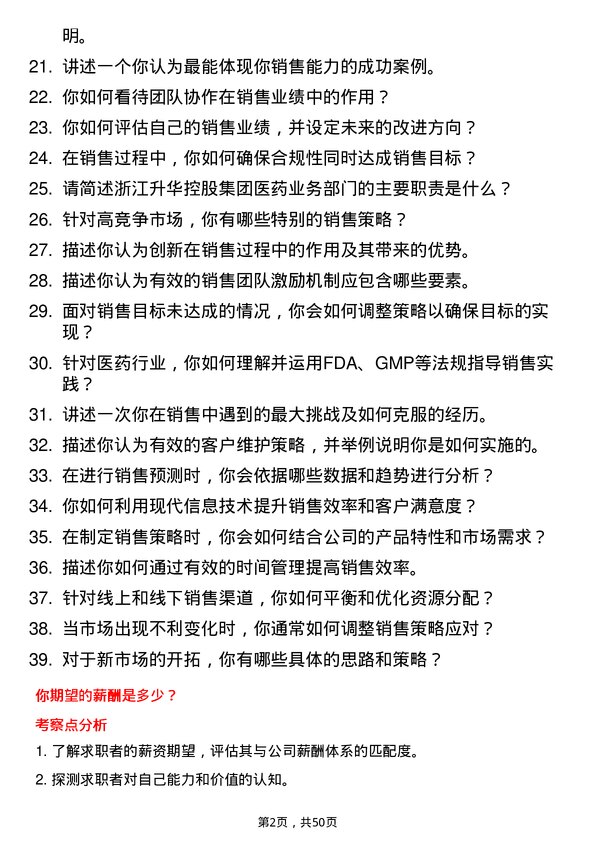 明。

21. 讲述一个你认为最能体现你销售能力的成功案例。

22. 你如何看待团队协作在销售业绩中的作用？

23. 你如何评估自己的销售业绩，并设定未来的改进方向？

24. 在销售过程中，你如何确保合规性同时达成销售目标？

25. 请简述浙江升华控股集团医药业务部门的主要职责是什么？

26. 针对高竞争市场，你有哪些特别的销售策略？

27. 描述你认为创新在销售过程中的作用及其带来的优势。

28. 描述你认为有效的销售团队激励机制应包含哪些要素。

29. 面对销售目标未达成的情况，你会如何调整策略以确保目标的实现？

30. 针对医药行业，你如何理解并运用FDA、GMP等法规指导销售实践？

31. 讲述一次你在销售中遇到的最大挑战及如何克服的经历。

32. 描述你认为有效的客户维护策略，并举例说明你是如何实施的。

33. 在进行销售预测时，你会依据哪些数据和趋势进行分析？

34. 你如何利用现代信息技术提升销售效率和客户满意度？

35. 在制定销售策略时，你会如何结合公司的产品特性和市场需求？

36. 描述你如何通过有效的时间管理提高销售效率。

37. 针对线上和线下销售渠道，你如何平衡和优化资源分配？

38. 当市场出现不利变化时，你通常如何调整销售策略应对？

39. 对于新市场的开拓，你有哪些具体的思路和策略？

你期望的薪酬是多少？

考察点分析

1. 了解求职者的薪资期望，评估其与公司薪酬体系的匹配度。

2. 探测求职者对自己能力和价值的认知。

第2页，共50页